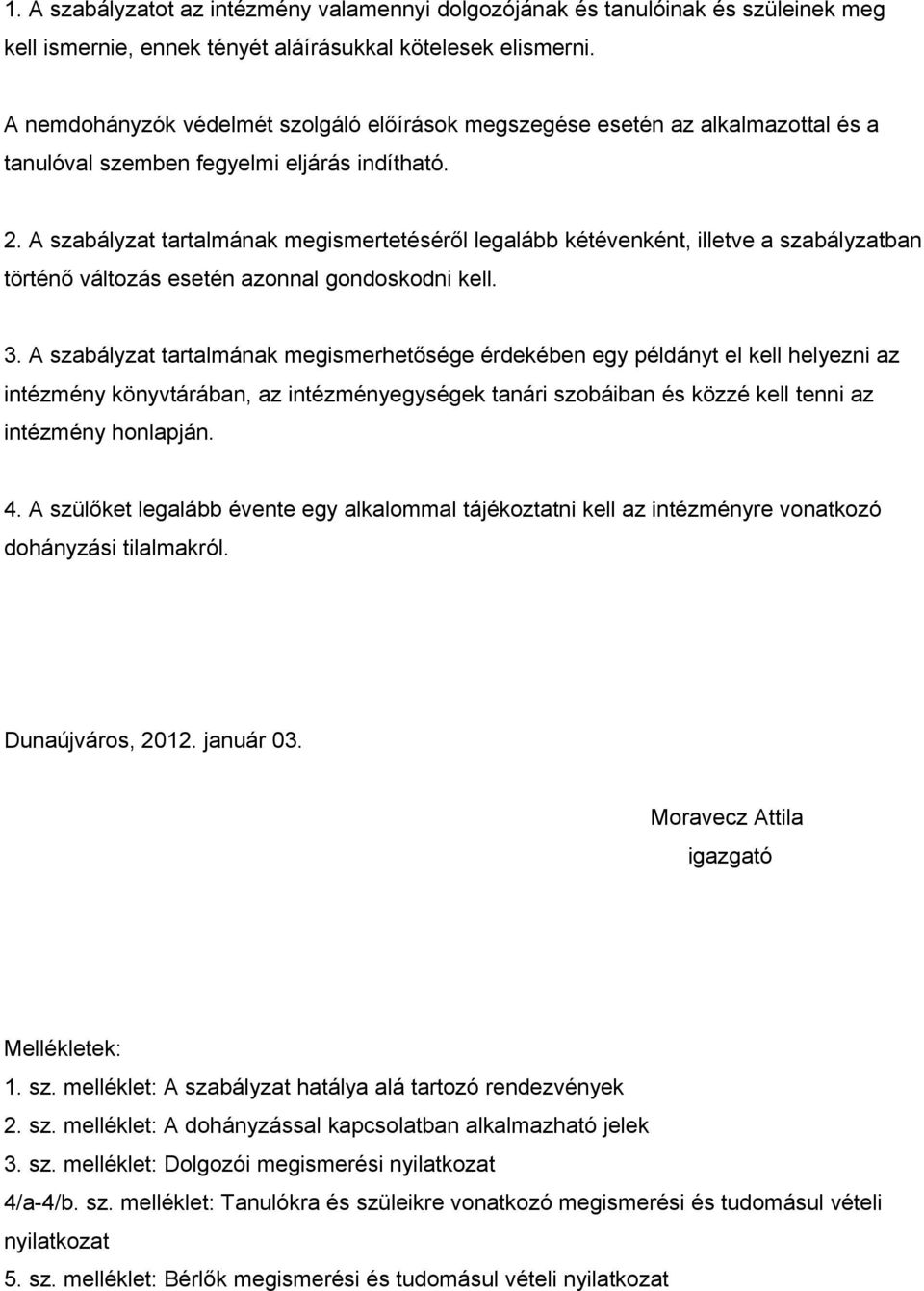 1. A szabályzatot az intézmény valamennyi dolgozójának és tanulóinak és szüleinek meg kell ismernie, ennek tényét aláírásukkal kötelesek elismerni.

A nemdohányzók védelmét szolgáló előírások megszegése esetén az alkalmazottal és a tanulóval szemben fegyelmi eljárás indítható.

2. A szabályzat tartalmának megismertetéséről legalább kétévenként, illetve a szabályzatban történő változás esetén azonnal gondoskodni kell.

3. A szabályzat tartalmának megismerhetősége érdekében egy példányt el kell helyezni az intézmény könyvtárában, az intézményegységek tanári szobáiban és közzé kell tenni az intézmény honlapján.

4. A szülőket legalább évente egy alkalommal tájékoztatni kell az intézményre vonatkozó dohányzási tilalmakról.

Dunaújváros, 2012. január 03.

Moravecz Attila
igazgató

Mellékletek:
1. sz. melléklet: A szabályzat hatálya alá tartozó rendezvények
2. sz. melléklet: A dohányzással kapcsolatban alkalmazható jelek
3. sz. melléklet: Dolgozói megismerési nyilatkozat
4/a-4/b. sz. melléklet: Tanulókra és szüleikre vonatkozó megismerési és tudomásul vételi nyilatkozat
5. sz. melléklet: Bérlők megismerési és tudomásul vételi nyilatkozat